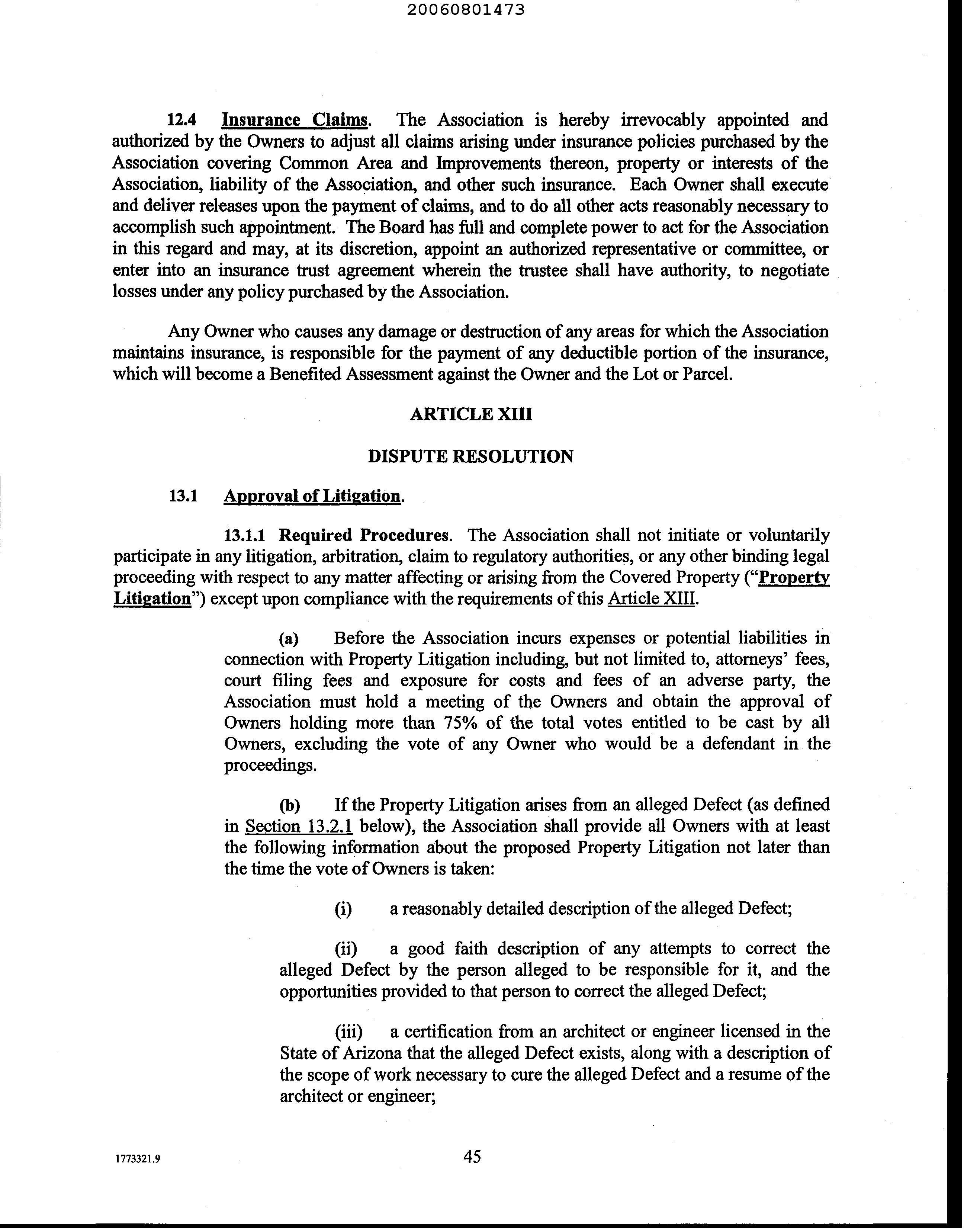 20060801473

12.4 Insurance Claims. The Association is hereby irrevocably appointed and authorized by the Owners to adjust all claims arising under insurance policies purchased by the Association covering Common Area and Improvements thereon, property or interests of the Association, liability of the Association, and other such insurance. Each Owner shall execute and deliver releases upon the payment of claims, and to do all other acts reasonably necessary to accomplish such appointment. The Board has full and complete power to act for the Association in this regard and may, at its discretion, appoint an authorized representative or committee, or enter into an insurance trust agreement wherein the trustee shall have authority, to negotiate losses under any policy purchased by the Association.

Any Owner who causes any damage or destruction of any areas for which the Association maintains insurance, is responsible for the payment of any deductible portion of the insurance, which will become a Benefited Assessment against the Owner and the Lot or Parcel.

ARTICLE XIII

DISPUTE RESOLUTION

13.1 Approval of Litigation.

13.1.1 Required Procedures. The Association shall not initiate or voluntarily participate in any litigation, arbitration, claim to regulatory authorities, or any other binding legal proceeding with respect to any matter affecting or arising from the Covered Property ("Property Litigation") except upon compliance with the requirements of this Article XIII.

(a) Before the Association incurs expenses or potential liabilities in connection with Property Litigation including, but not limited to, attorneys' fees, court filing fees and exposure for costs and fees of an adverse party, the Association must hold a meeting of the Owners and obtain the approval of Owners holding more than 75% of the total votes entitled to be cast by all Owners, excluding the vote of any Owner who would be a defendant in the proceedings.

(b) If the Property Litigation arises from an alleged Defect (as defined in Section 13.2.1 below), the Association shall provide all Owners with at least the following information about the proposed Property Litigation not later than the time the vote of Owners is taken:

(i) a reasonably detailed description of the alleged Defect;

(ii) a good faith description of any attempts to correct the alleged Defect by the person alleged to be responsible for it, and the opportunities provided to that person to correct the alleged Defect;

(iii) a certification from an architect or engineer licensed in the State of Arizona that the alleged Defect exists, along with a description of the scope of work necessary to cure the alleged Defect and a resume of the architect or engineer;

1773321.9

45